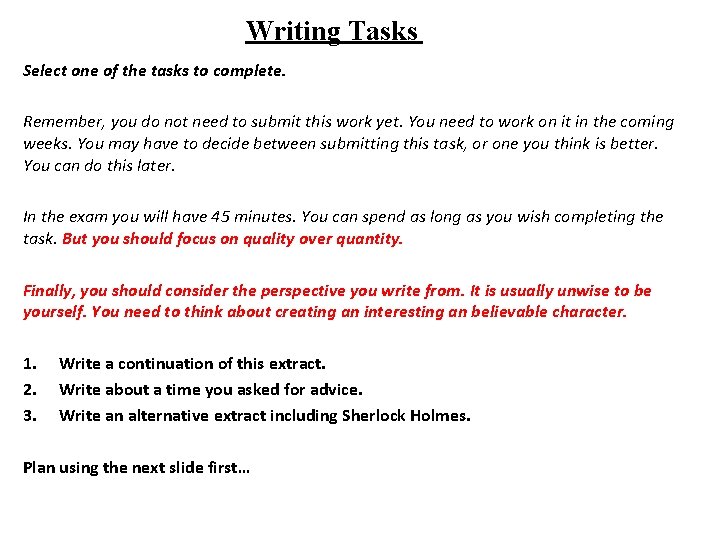 Writing Tasks

Select one of the tasks to complete.

Remember, you do not need to submit this work yet. You need to work on it in the coming weeks. You may have to decide between submitting this task, or one you think is better. You can do this later.

In the exam you will have 45 minutes. You can spend as long as you wish completing the task. But you should focus on quality over quantity.

Finally, you should consider the perspective you write from. It is usually unwise to be yourself. You need to think about creating an interesting an believable character.

1. Write a continuation of this extract.
2. Write about a time you asked for advice.
3. Write an alternative extract including Sherlock Holmes.

Plan using the next slide first…